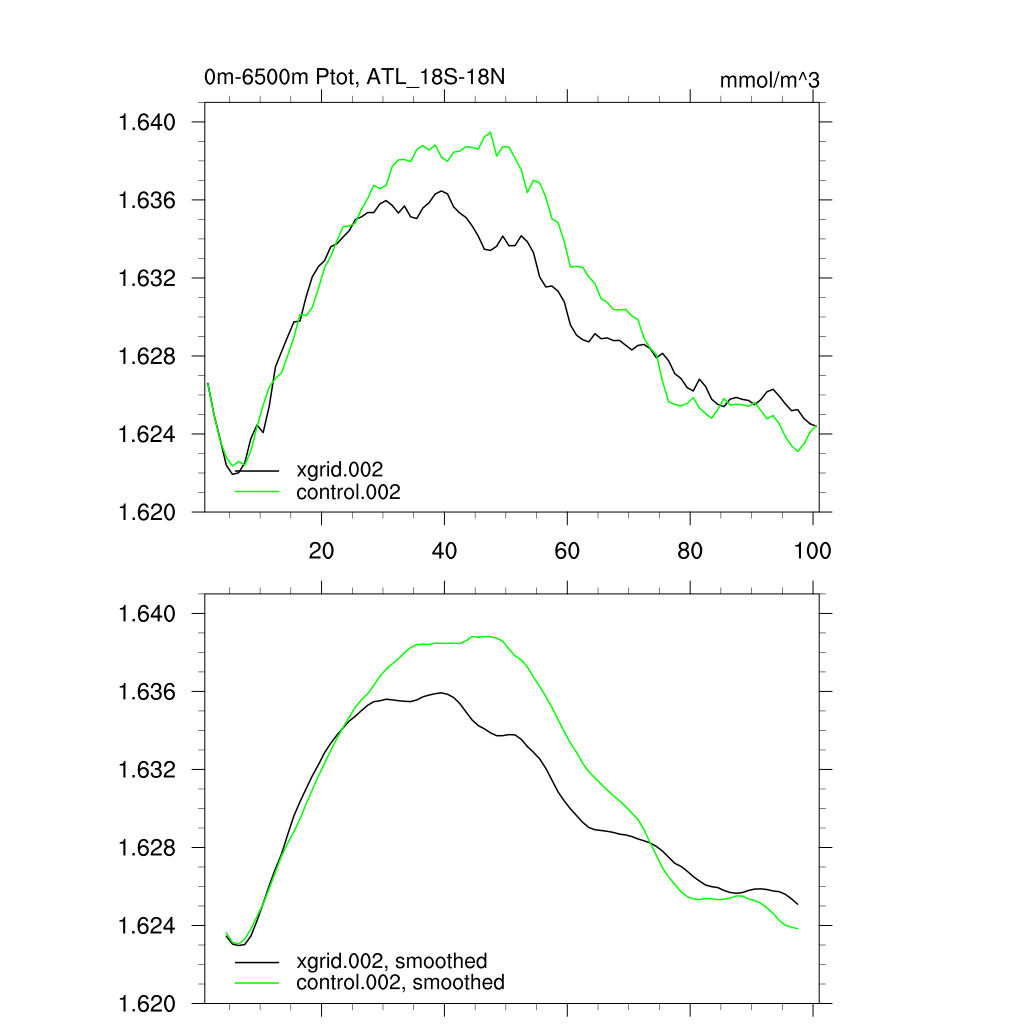 0m-6500m Ptot, ATL_18S-18N

mmol/m^3

1.640
1.636
1.632
1.628
1.624
1.620

xgrid.002
control.002

20
40
60
80
100

1.640
1.636
1.632
1.628
1.624
1.620

xgrid.002, smoothed
control.002, smoothed